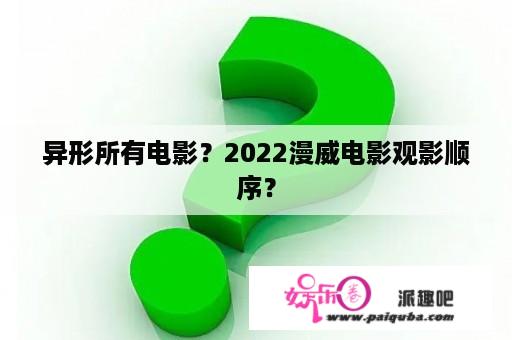 异形所有电影？2022漫威电影观影顺序？

娱乐圈

派趣吧

www.paiquba.com